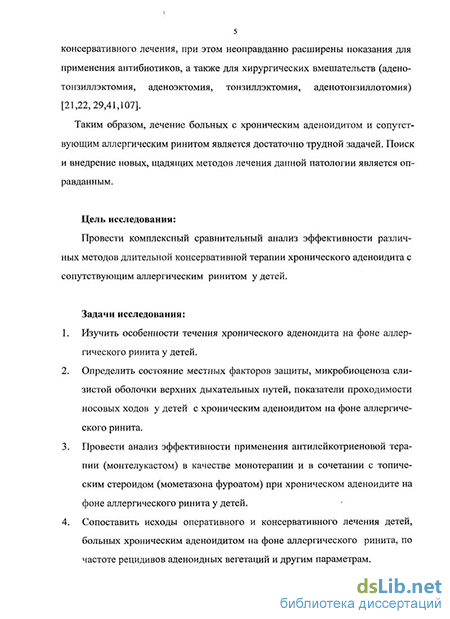 5

консервативного лечения, при этом неоправданно расширены показания для применения антибиотиков, а также для хирургических вмешательств (аденотонзиллэктомия, аденоэктомия, тонзиллэктомия, аденотонзиллотомия) [21,22, 29,41,107].

Таким образом, лечение больных с хроническим аденоидитом и сопутствующим аллергическим ринитом является достаточно трудной задачей. Поиск и внедрение новых, щадящих методов лечения данной патологии является оправданным.

Цель исследования:

Провести комплексный сравнительный анализ эффективности различных методов длительной консервативной терапии хронического аденоидита с сопутствующим аллергическим ринитом у детей.

Задачи исследования:

1. Изучить особенности течения хронического аденоидита на фоне аллергического ринита у детей.

2. Определить состояние местных факторов защиты, микробиоценоза слизистой оболочки верхних дыхательных путей, показатели проходимости носовых ходов у детей с хроническим аденоидитом на фоне аллергического ринита.

3. Провести анализ эффективности применения антилейкотриеновой терапии (монтелукастом) в качестве монотерапии и в сочетании с топическим стероидом (мометазона фуроатом) при хроническом аденоидите на фоне аллергического ринита у детей.

4. Сопоставить исходы оперативного и консервативного лечения детей, больных хроническим аденоидитом на фоне аллергического ринита, по частоте рецидивов аденоидных вегетаций и другим параметрам.

dsLib.net
библиотека диссертаций